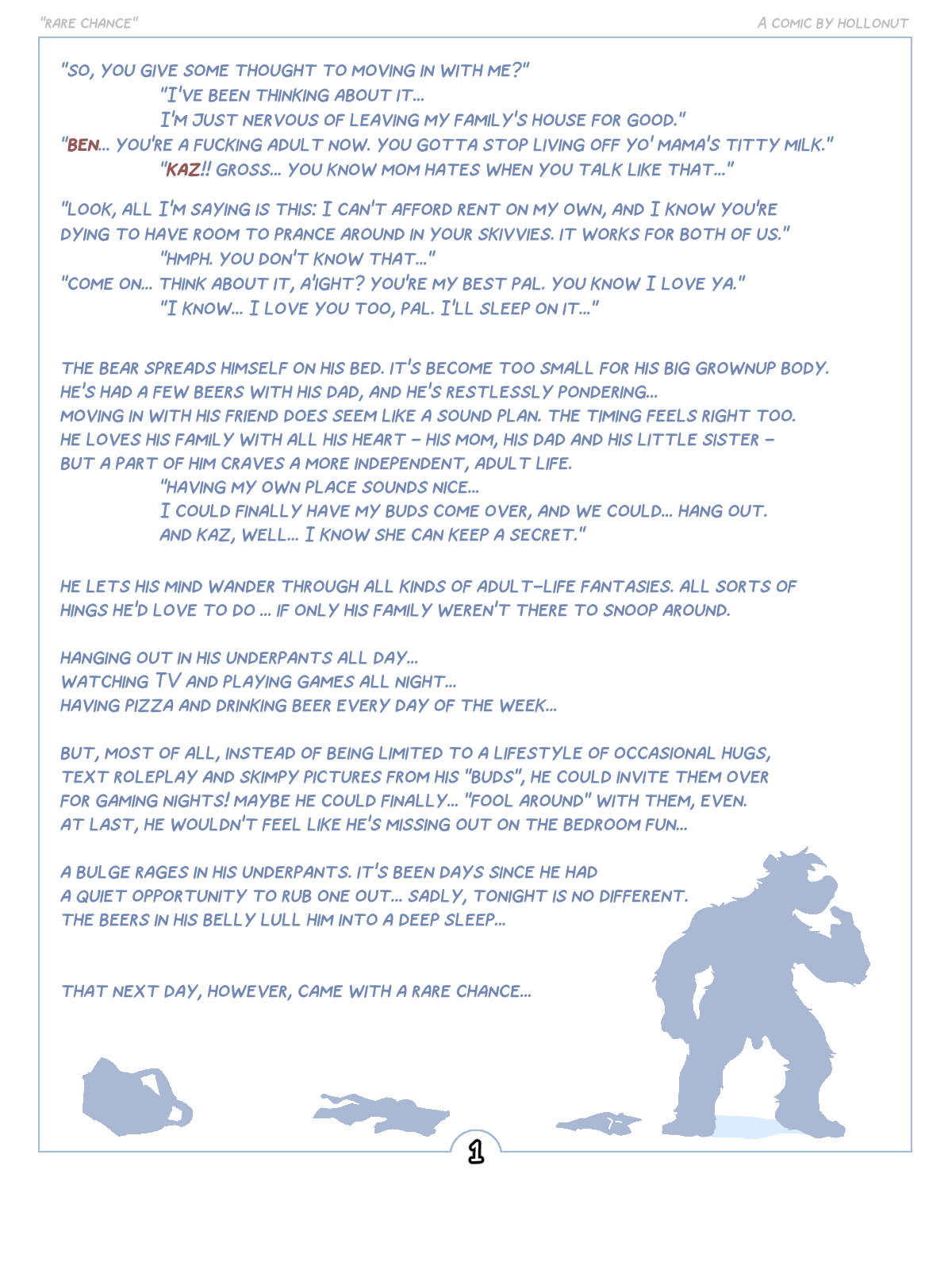 "RARE CHANCE"

A COMIC BY HOLLONUT

"SO, YOU GIVE SOME THOUGHT TO MOVING IN WITH ME?"
"I'VE BEEN THINKING ABOUT IT...
I'M JUST NERVOUS OF LEAVING MY FAMILY'S HOUSE FOR GOOD."
"BEN... YOU'RE A FUCKING ADULT NOW. YOU GOTTA STOP LIVING OFF YO' MAMA'S TITTY MILK."
"KAZ!! GROSS... YOU KNOW MOM HATES WHEN YOU TALK LIKE THAT..."

"LOOK, ALL I'M SAYING IS THIS: I CAN'T AFFORD RENT ON MY OWN, AND I KNOW YOU'RE DYING TO HAVE ROOM TO PRANCE AROUND IN YOUR SKIVVIES. IT WORKS FOR BOTH OF US."
"HMPH. YOU DON'T KNOW THAT..."
"COME ON... THINK ABOUT IT, A'IGHT? YOU'RE MY BEST PAL. YOU KNOW I LOVE YA."
"I KNOW... I LOVE YOU TOO, PAL. I'LL SLEEP ON IT..."

THE BEAR SPREADS HIMSELF ON HIS BED. IT'S BECOME TOO SMALL FOR HIS BIG GROWNUP BODY. HE'S HAD A FEW BEERS WITH HIS DAD, AND HE'S RESTLESSLY PONDERING...
MOVING IN WITH HIS FRIEND DOES SEEM LIKE A SOUND PLAN. THE TIMING FEELS RIGHT TOO. HE LOVES HIS FAMILY WITH ALL HIS HEART – HIS MOM, HIS DAD AND HIS LITTLE SISTER – BUT A PART OF HIM CRAVES A MORE INDEPENDENT, ADULT LIFE.
"HAVING MY OWN PLACE SOUNDS NICE...
I COULD FINALLY HAVE MY BUDS COME OVER, AND WE COULD... HANG OUT.
AND KAZ, WELL... I KNOW SHE CAN KEEP A SECRET."

HE LETS HIS MIND WANDER THROUGH ALL KINDS OF ADULT-LIFE FANTASIES. ALL SORTS OF HINGS HE'D LOVE TO DO ... IF ONLY HIS FAMILY WEREN'T THERE TO SNOOP AROUND.

HANGING OUT IN HIS UNDERPANTS ALL DAY...
WATCHING TV AND PLAYING GAMES ALL NIGHT...
HAVING PIZZA AND DRINKING BEER EVERY DAY OF THE WEEK...

BUT, MOST OF ALL, INSTEAD OF BEING LIMITED TO A LIFESTYLE OF OCCASIONAL HUGS, TEXT ROLEPLAY AND SKIMPY PICTURES FROM HIS "BUDS", HE COULD INVITE THEM OVER FOR GAMING NIGHTS! MAYBE HE COULD FINALLY... "FOOL AROUND" WITH THEM, EVEN. AT LAST, HE WOULDN'T FEEL LIKE HE'S MISSING OUT ON THE BEDROOM FUN...

A BULGE RAGES IN HIS UNDERPANTS. IT'S BEEN DAYS SINCE HE HAD A QUIET OPPORTUNITY TO RUB ONE OUT... SADLY, TONIGHT IS NO DIFFERENT. THE BEERS IN HIS BELLY LULL HIM INTO A DEEP SLEEP...

THAT NEXT DAY, HOWEVER, CAME WITH A RARE CHANCE...

1